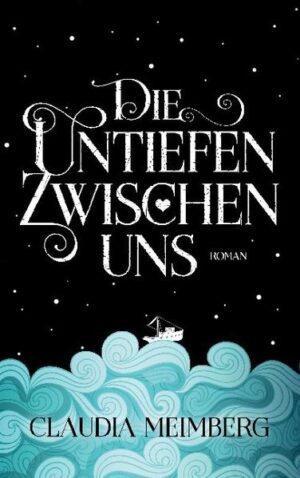 DIE UNTIEFEN ZWISCHEN UNS

ROMAN

CLAUDIA MEIMBERG